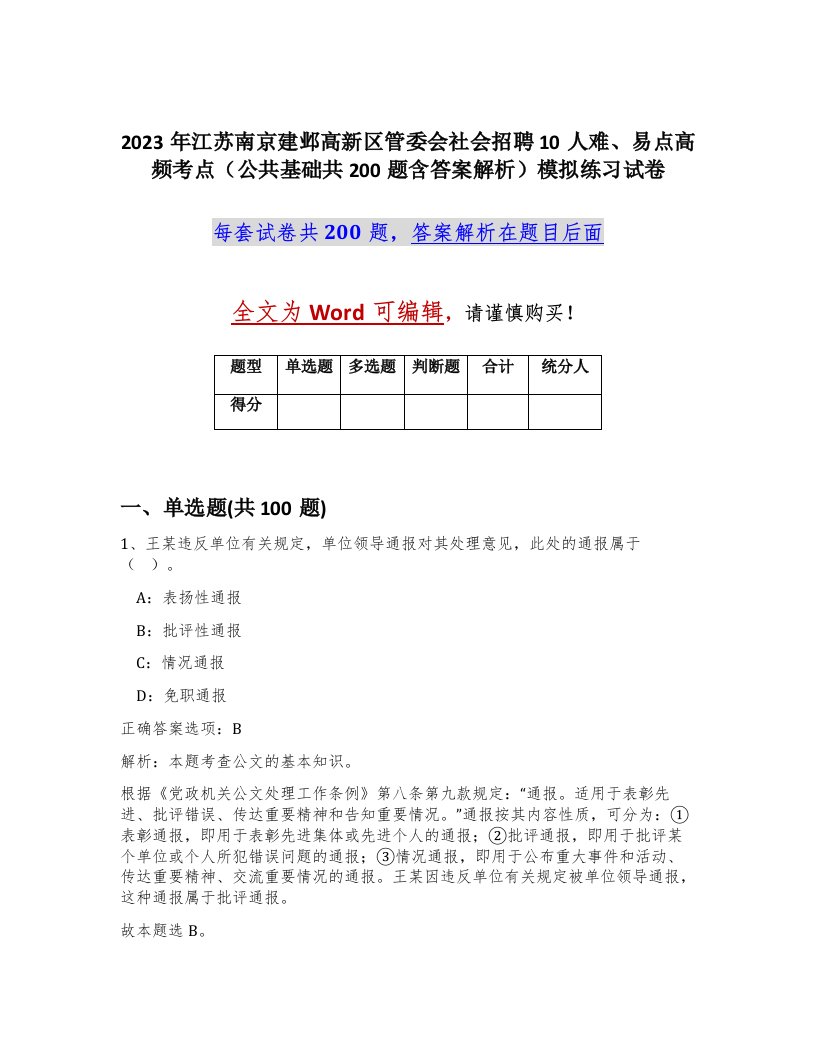 2023 年江苏南京建邺高新区管委会社会招聘 10 人难、易点高频考点（公共基础共 200 题含答案解析）模拟练习试卷

每套试卷共 200 题，答案解析在题目后面

全文为 Word 可编辑，请谨慎购买！

| 题型 | 单选题 | 多选题 | 判断题 | 合计 | 统分人 |
|---|---|---|---|---|---|
| 得分 | | | | | |

一、单选题(共 100 题)

1、王某违反单位有关规定，单位领导通报对其处理意见，此处的通报属于（ ）。

A：表扬性通报

B：批评性通报

C：情况通报

D：免职通报

正确答案选项：B

解析：本题考查公文的基本知识。

根据《党政机关公文处理工作条例》第八条第九款规定：“通报。适用于表彰先进、批评错误、传达重要精神和告知重要情况。”通报按其内容性质，可分为：①表彰通报，即用于表彰先进集体或先进个人的通报；②批评通报，即用于批评某个单位或个人所犯错误问题的通报；③情况通报，即用于公布重大事件和活动、传达重要精神、交流重要情况的通报。王某因违反单位有关规定被单位领导通报，这种通报属于批评通报。

故本题选 B。